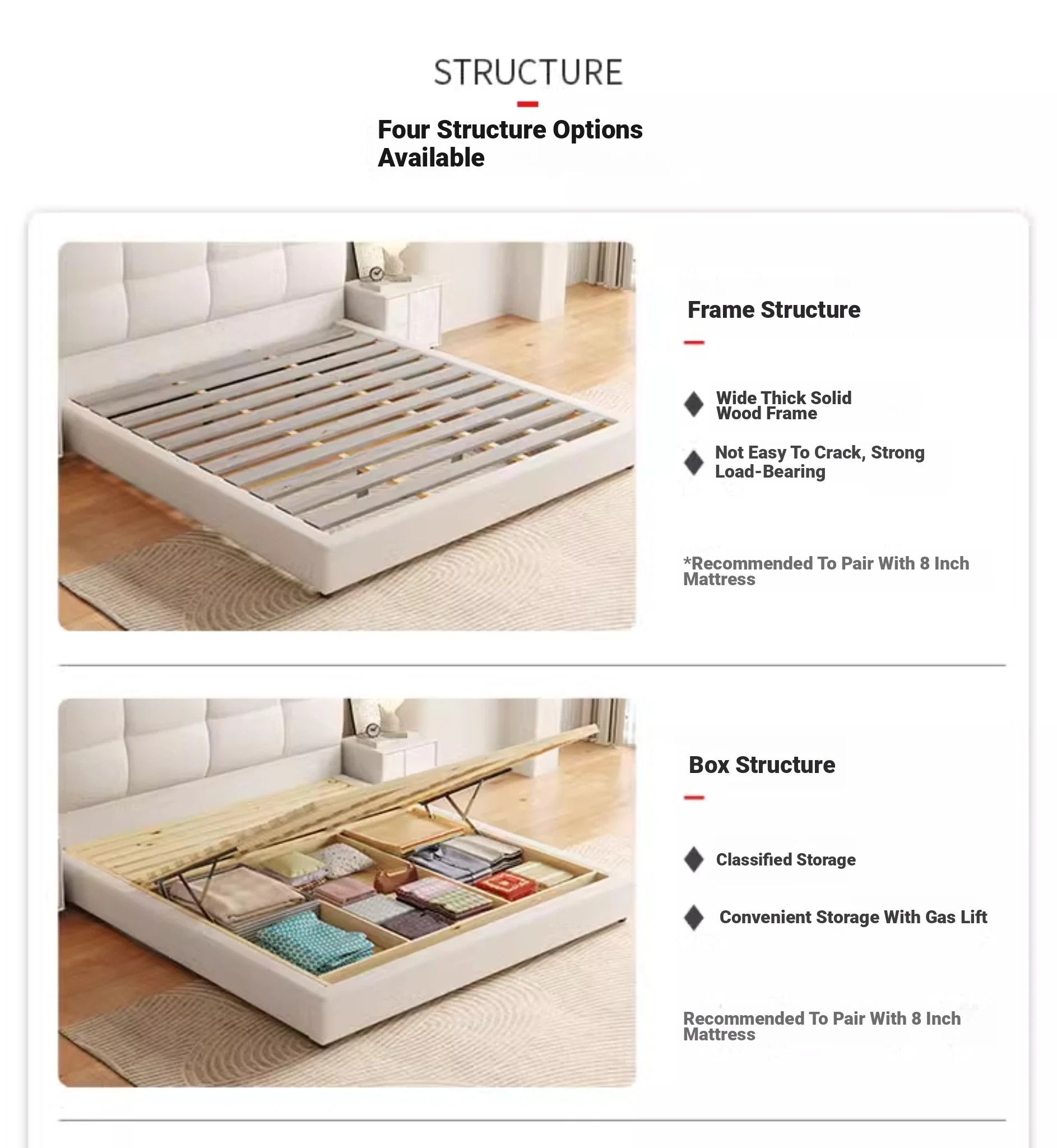 STRUCTURE

Four Structure Options Available

Frame Structure

Wide Thick Solid Wood Frame

Not Easy To Crack, Strong Load-Bearing

*Recommended To Pair With 8 Inch Mattress

Box Structure

Classified Storage

Convenient Storage With Gas Lift

Recommended To Pair With 8 Inch Mattress